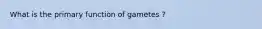 What is the primary function of gametes ?